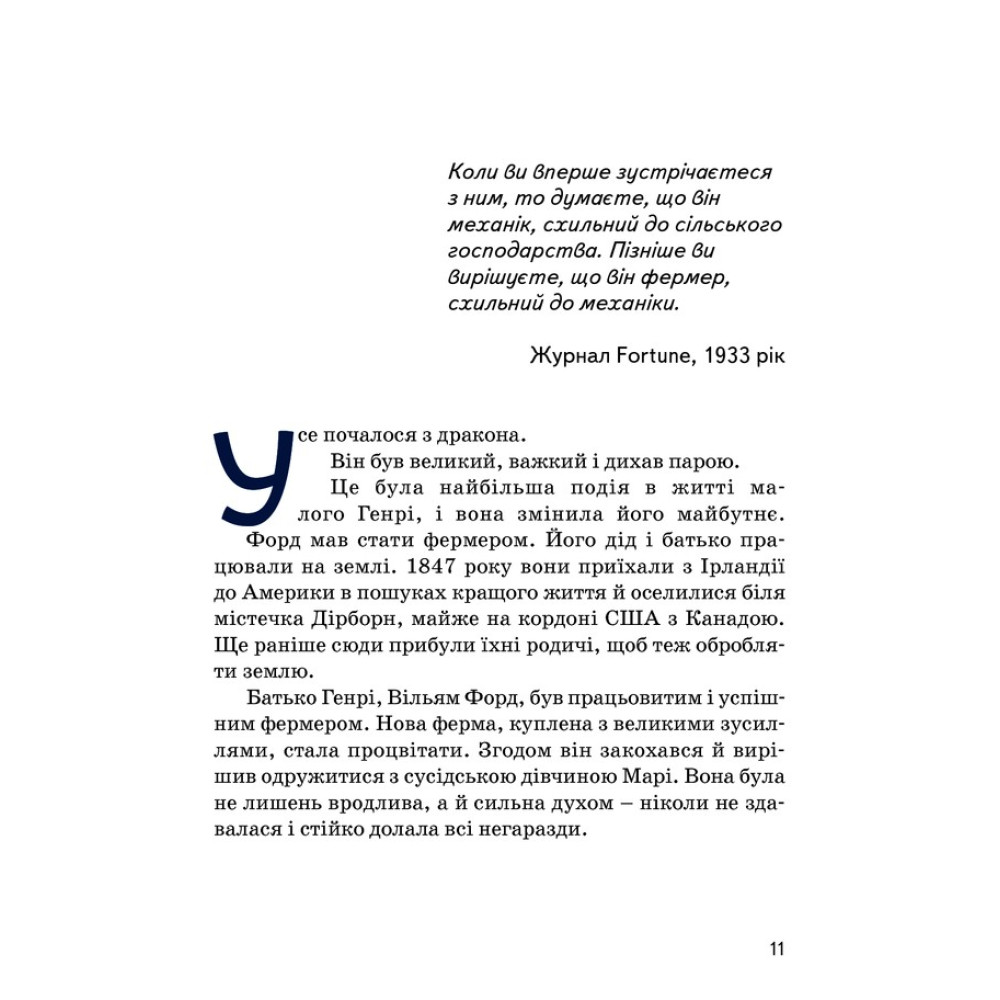 Коли ви вперше зустрічаєтеся з ним, то думаєте, що він механік, схильний до сільського господарства. Пізніше ви вирішуєте, що він фермер, схильний до механіки.

Журнал Fortune, 1933 рік

Усе почалося з дракона.

Він був великий, важкий і дихав парою.

Це була найбільша подія в житті малого Генрі, і вона змінила його майбутнє. Форд мав стати фермером. Його дід і батько працювали на землі. 1847 року вони приїхали з Ірландії до Америки в пошуках кращого життя й оселилися біля містечка Дірборн, майже на кордоні США з Канадою. Ще раніше сюди прибули їхні родичі, щоб теж обробляти землю.

Батько Генрі, Вільям Форд, був працьовитим і успішним фермером. Нова ферма, куплена з великими зусиллями, стала процвітати. Згодом він закохався й вирішив одружитися з сусідською дівчиною Марі. Вона була не лишень вродлива, а й сильна духом – ніколи не здавалася і стійко долала всі негаразди.

11